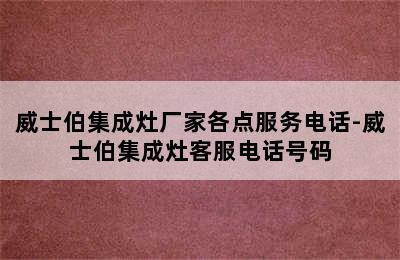 威士伯集成灶厂家各点服务电话-威士伯集成灶客服电话号码